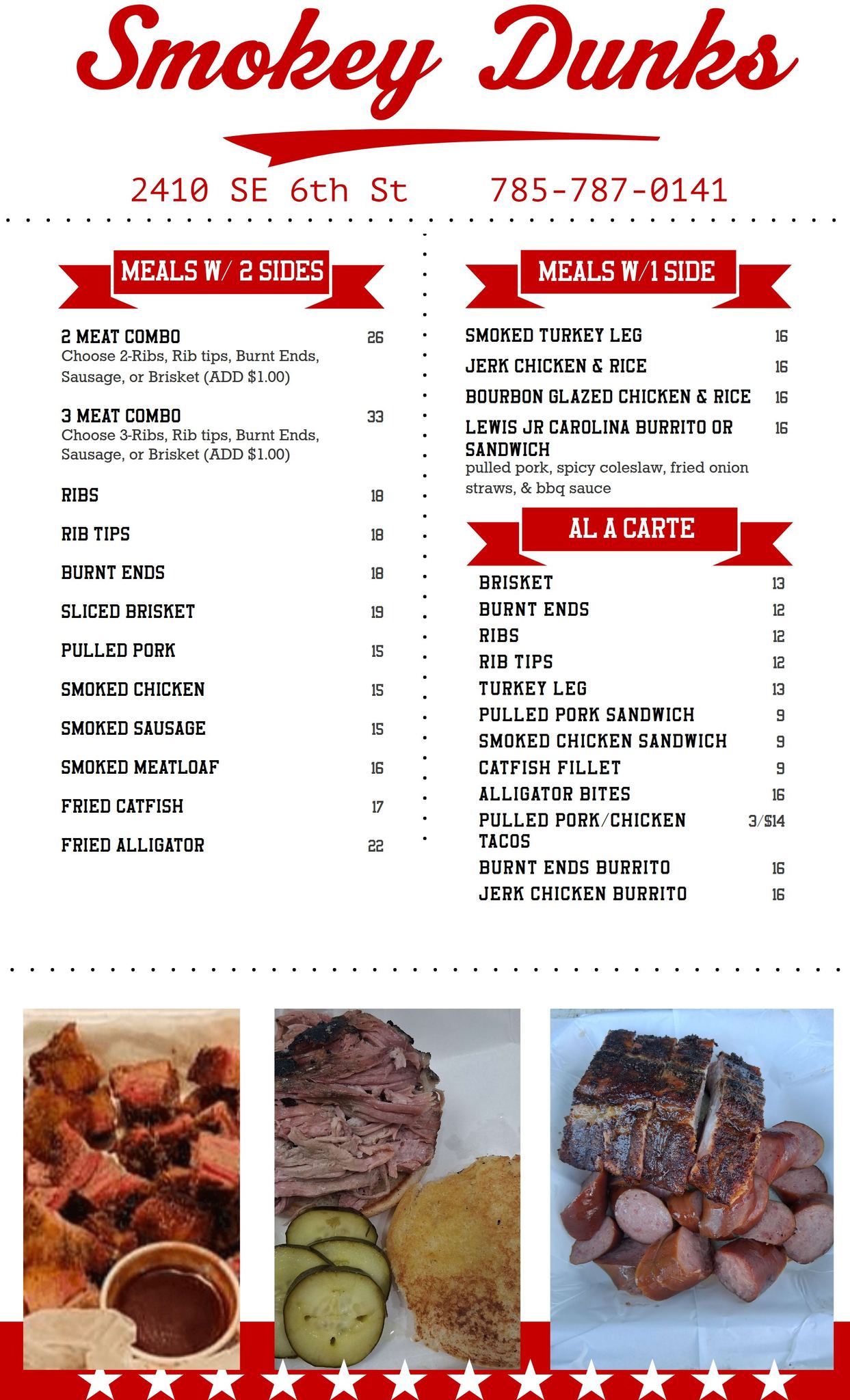 Smokey Dunks

2410 SE 6th St 785-787-0141

MEALS W/ 2 SIDES

2 MEAT COMBO 26
Choose 2-Ribs, Rib tips, Burnt Ends, Sausage, or Brisket (ADD $1.00)

3 MEAT COMBO 33
Choose 3-Ribs, Rib tips, Burnt Ends, Sausage, or Brisket (ADD $1.00)

RIBS 18

RIB TIPS 18

BURNT ENDS 18

SLICED BRISKET 19

PULLED PORK 15

SMOKED CHICKEN 15

SMOKED SAUSAGE 15

SMOKED MEATLOAF 16

FRIED CATFISH 17

FRIED ALLIGATOR 22

MEALS W/1 SIDE

SMOKED TURKEY LEG 16

JERK CHICKEN & RICE 16

BOURBON GLAZED CHICKEN & RICE 16

LEWIS JR CAROLINA BURRITO OR SANDWICH 16
pulled pork, spicy coleslaw, fried onion straws, & bbq sauce

AL A CARTE

BRISKET 13
BURNT ENDS 12
RIBS 12
RIB TIPS 12
TURKEY LEG 13
PULLED PORK SANDWICH 9
SMOKED CHICKEN SANDWICH 9
CATFISH FILLET 9
ALLIGATOR BITES 16
PULLED PORK/CHICKEN TACOS 3/$14
BURNT ENDS BURRITO 16
JERK CHICKEN BURRITO 16